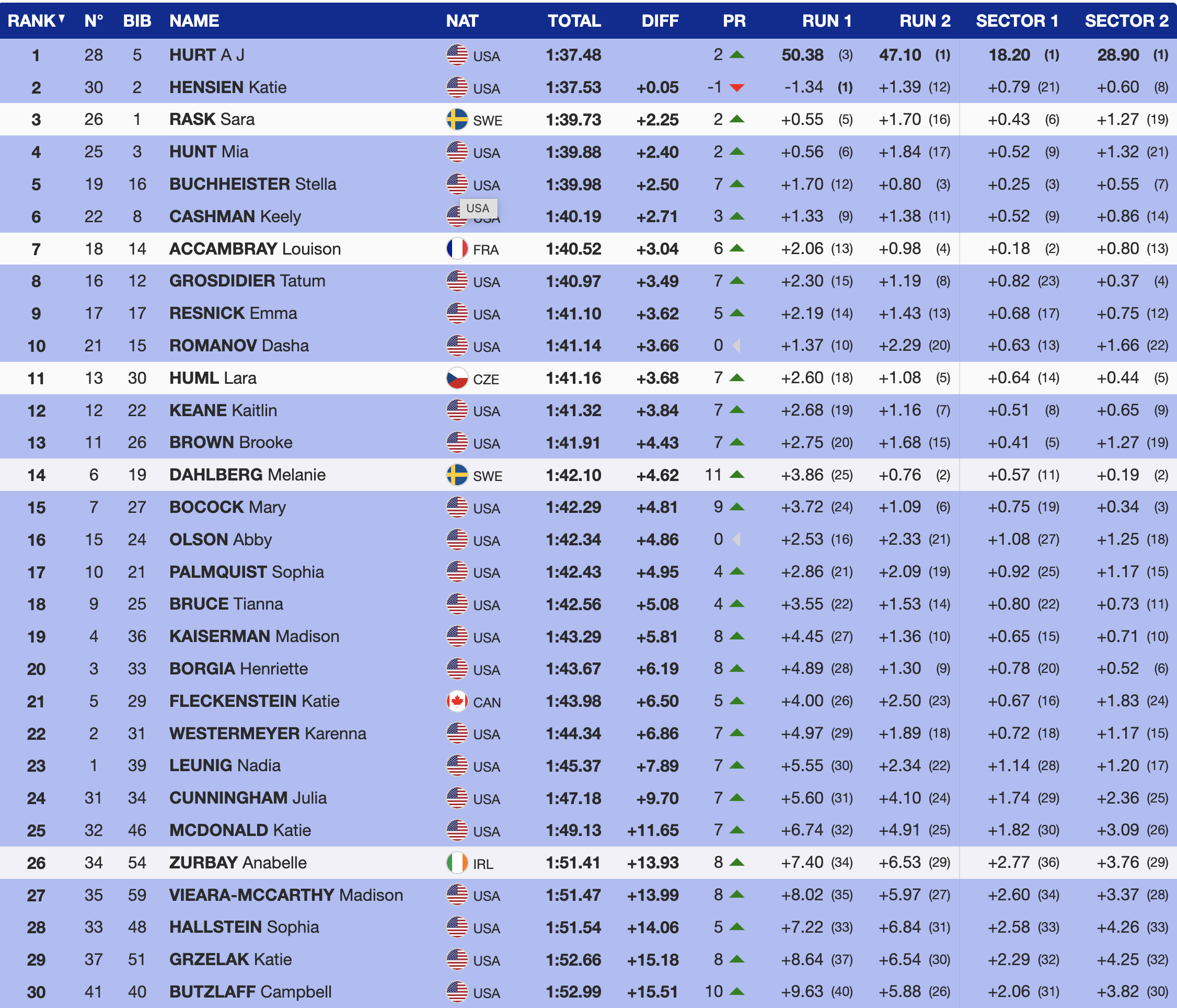 | RANK | N° | BIB | NAME | NAT | TOTAL | DIFF | PR | RUN 1 | RUN 2 | SECTOR 1 | SECTOR 2 |
|---|---|---|---|---|---|---|---|---|---|---|---|
| 1 | 28 | 5 | HURT A J | USA | 1:37.48 | | 2 | 50.38 (3) | 47.10 (1) | 18.20 (1) | 28.90 (1) |
| 2 | 30 | 2 | HENSIEN Katie | USA | 1:37.53 | +0.05 | -1 | -1.34 (1) | +1.39 (12) | +0.79 (21) | +0.60 (8) |
| 3 | 26 | 1 | RASK Sara | SWE | 1:39.73 | +2.25 | 2 | +0.55 (5) | +1.70 (16) | +0.43 (6) | +1.27 (19) |
| 4 | 25 | 3 | HUNT Mia | USA | 1:39.88 | +2.40 | 2 | +0.56 (6) | +1.84 (17) | +0.52 (9) | +1.32 (21) |
| 5 | 19 | 16 | BUCHHEISTER Stella | USA | 1:39.98 | +2.50 | 7 | +1.70 (12) | +0.80 (3) | +0.25 (3) | +0.55 (7) |
| 6 | 22 | 8 | CASHMAN Keely | USA USA | 1:40.19 | +2.71 | 3 | +1.33 (9) | +1.38 (11) | +0.52 (9) | +0.86 (14) |
| 7 | 18 | 14 | ACCAMBRAY Louison | FRA | 1:40.52 | +3.04 | 6 | +2.06 (13) | +0.98 (4) | +0.18 (2) | +0.80 (13) |
| 8 | 16 | 12 | GROSDIDIER Tatum | USA | 1:40.97 | +3.49 | 7 | +2.30 (15) | +1.19 (8) | +0.82 (23) | +0.37 (4) |
| 9 | 17 | 17 | RESNICK Emma | USA | 1:41.10 | +3.62 | 5 | +2.19 (14) | +1.43 (13) | +0.68 (17) | +0.75 (12) |
| 10 | 21 | 15 | ROMANOV Dasha | USA | 1:41.14 | +3.66 | 0 | +1.37 (10) | +2.29 (20) | +0.63 (13) | +1.66 (22) |
| 11 | 13 | 30 | HUML Lara | CZE | 1:41.16 | +3.68 | 7 | +2.60 (18) | +1.08 (5) | +0.64 (14) | +0.44 (5) |
| 12 | 12 | 22 | KEANE Kaitlin | USA | 1:41.32 | +3.84 | 7 | +2.68 (19) | +1.16 (7) | +0.51 (8) | +0.65 (9) |
| 13 | 11 | 26 | BROWN Brooke | USA | 1:41.91 | +4.43 | 7 | +2.75 (20) | +1.68 (15) | +0.41 (5) | +1.27 (19) |
| 14 | 6 | 19 | DAHLBERG Melanie | SWE | 1:42.10 | +4.62 | 11 | +3.86 (25) | +0.76 (2) | +0.57 (11) | +0.19 (2) |
| 15 | 7 | 27 | BOCOCK Mary | USA | 1:42.29 | +4.81 | 9 | +3.72 (24) | +1.09 (6) | +0.75 (19) | +0.34 (3) |
| 16 | 15 | 24 | OLSON Abby | USA | 1:42.34 | +4.86 | 0 | +2.53 (16) | +2.33 (21) | +1.08 (27) | +1.25 (18) |
| 17 | 10 | 21 | PALMQUIST Sophia | USA | 1:42.43 | +4.95 | 4 | +2.86 (21) | +2.09 (19) | +0.92 (25) | +1.17 (15) |
| 18 | 9 | 25 | BRUCE Tianna | USA | 1:42.56 | +5.08 | 4 | +3.55 (22) | +1.53 (14) | +0.80 (22) | +0.73 (11) |
| 19 | 4 | 36 | KAISERMAN Madison | USA | 1:43.29 | +5.81 | 8 | +4.45 (27) | +1.36 (10) | +0.65 (15) | +0.71 (10) |
| 20 | 3 | 33 | BORGIA Henriette | USA | 1:43.67 | +6.19 | 8 | +4.89 (28) | +1.30 (9) | +0.78 (20) | +0.52 (6) |
| 21 | 5 | 29 | FLECKENSTEIN Katie | CAN | 1:43.98 | +6.50 | 5 | +4.00 (26) | +2.50 (23) | +0.67 (16) | +1.83 (24) |
| 22 | 2 | 31 | WESTERMEYER Karenna | USA | 1:44.34 | +6.86 | 7 | +4.97 (29) | +1.89 (18) | +0.72 (18) | +1.17 (15) |
| 23 | 1 | 39 | LEUNIG Nadia | USA | 1:45.37 | +7.89 | 7 | +5.55 (30) | +2.34 (22) | +1.14 (28) | +1.20 (17) |
| 24 | 31 | 34 | CUNNINGHAM Julia | USA | 1:47.18 | +9.70 | 7 | +5.60 (31) | +4.10 (24) | +1.74 (29) | +2.36 (25) |
| 25 | 32 | 46 | MCDONALD Katie | USA | 1:49.13 | +11.65 | 7 | +6.74 (32) | +4.91 (25) | +1.82 (30) | +3.09 (26) |
| 26 | 34 | 54 | ZURBAY Anabelle | IRL | 1:51.41 | +13.93 | 8 | +7.40 (34) | +6.53 (29) | +2.77 (36) | +3.76 (29) |
| 27 | 35 | 59 | VIEARA-MCCARTHY Madison | USA | 1:51.47 | +13.99 | 8 | +8.02 (35) | +5.97 (27) | +2.60 (34) | +3.37 (28) |
| 28 | 33 | 48 | HALLSTEIN Sophia | USA | 1:51.54 | +14.06 | 5 | +7.22 (33) | +6.84 (31) | +2.58 (33) | +4.26 (33) |
| 29 | 37 | 51 | GRZELAK Katie | USA | 1:52.66 | +15.18 | 8 | +8.64 (37) | +6.54 (30) | +2.29 (32) | +4.25 (32) |
| 30 | 41 | 40 | BUTZLAFF Campbell | USA | 1:52.99 | +15.51 | 10 | +9.63 (40) | +5.88 (26) | +2.06 (31) | +3.82 (30) |